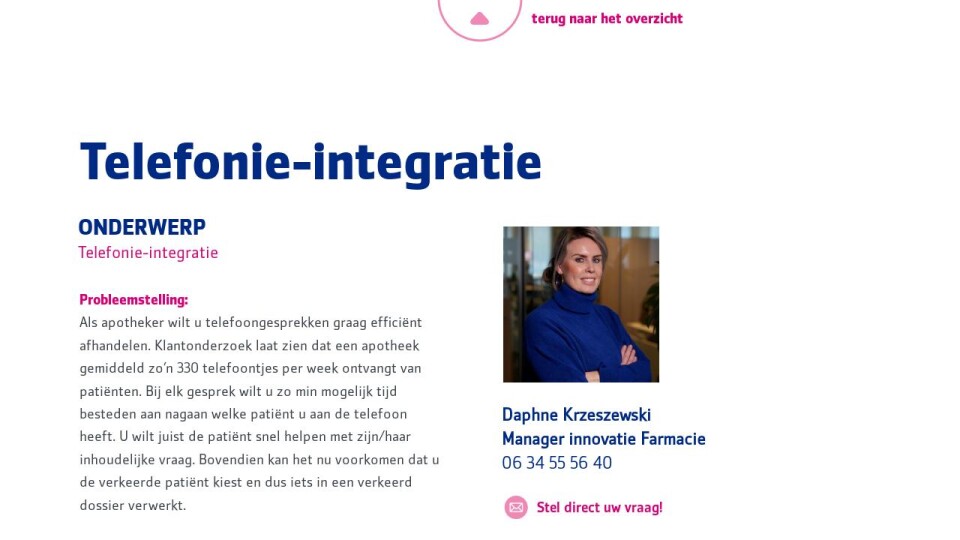 terug naar het overzicht

Telefonie-integratie

ONDERWERP
Telefonie-integratie

Probleemstelling:
Als apotheker wilt u telefoongesprekken graag efficiënt afhandelen. Klantonderzoek laat zien dat een apotheek gemiddeld zo'n 330 telefoontjes per week ontvangt van patiënten. Bij elk gesprek wilt u zo min mogelijk tijd besteden aan nagaan welke patiënt u aan de telefoon heeft. U wilt juist de patiënt snel helpen met zijn/haar inhoudelijke vraag. Bovendien kan het nu voorkomen dat u de verkeerde patiënt kiest en dus iets in een verkeerd dossier verwerkt.

Daphne Krzeszewski
Manager innovatie Farmacie
06 34 55 56 40

Stel direct uw vraag!